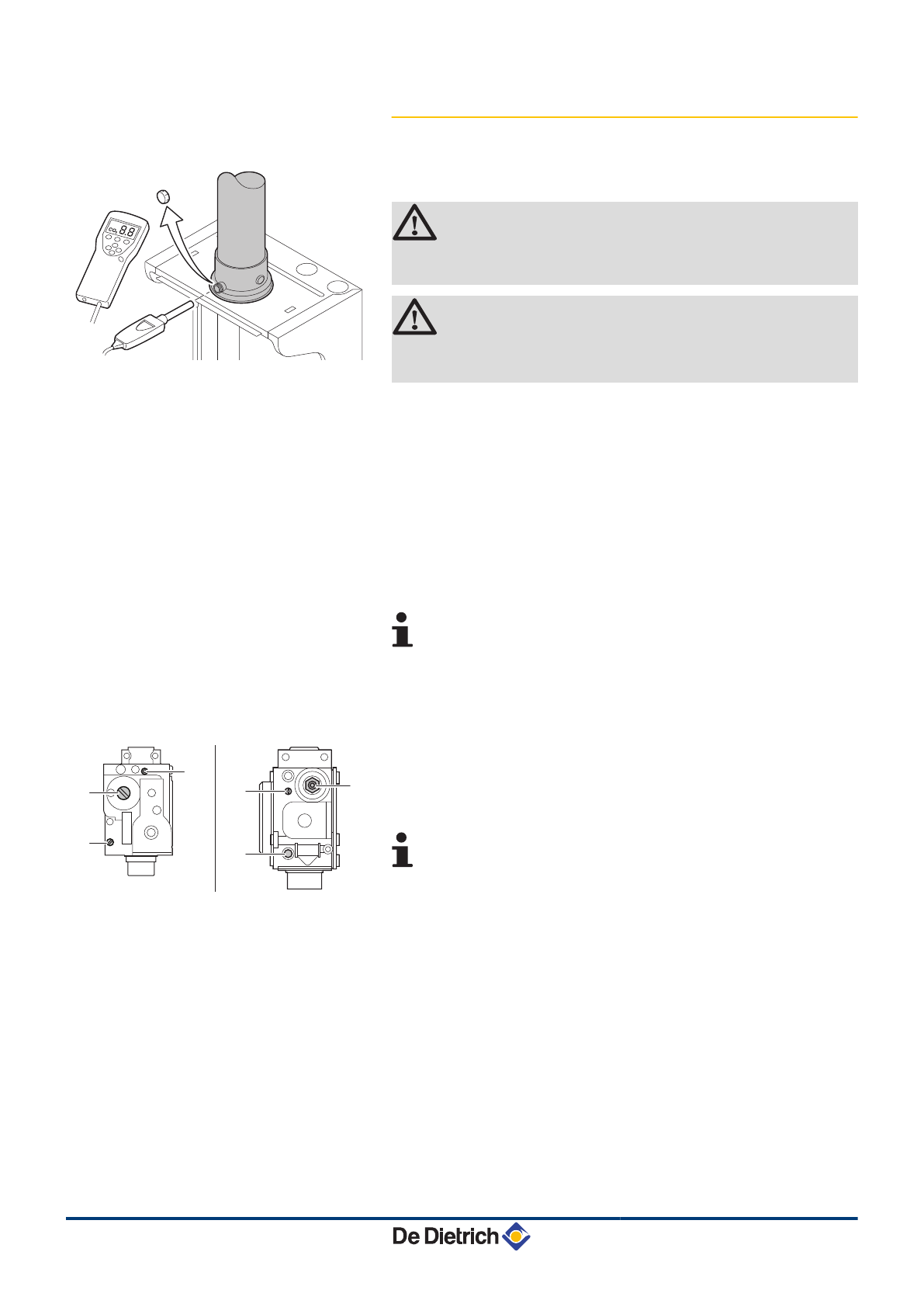 $CO_2$ 8.8

De Dietrich